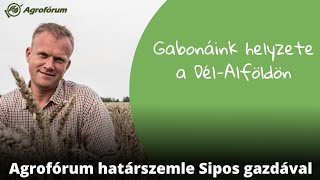 Agrofórum

Gabonáink helyzete a Dél-Alföldön

Agrofórum határszemle Sipos gazdával